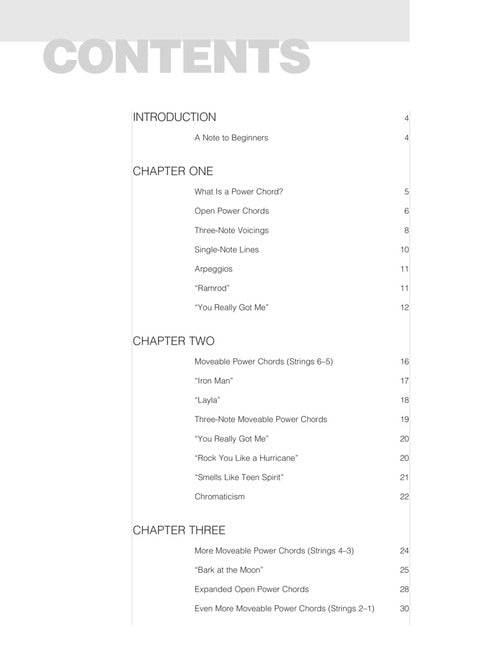 CONTENTS

INTRODUCTION 4

A Note to Beginners 4

CHAPTER ONE

What Is a Power Chord? 5

Open Power Chords 6

Three-Note Voicings 8

Single-Note Lines 10

Arpeggios 11

"Ramrod" 11

"You Really Got Me" 12

CHAPTER TWO

Moveable Power Chords (Strings 6–5) 16

"Iron Man" 17

"Layla" 18

Three-Note Moveable Power Chords 19

"You Really Got Me" 20

"Rock You Like a Hurricane" 20

"Smells Like Teen Spirit" 21

Chromaticism 22

CHAPTER THREE

More Moveable Power Chords (Strings 4–3) 24

"Bark at the Moon" 25

Expanded Open Power Chords 28

Even More Moveable Power Chords (Strings 2–1) 30